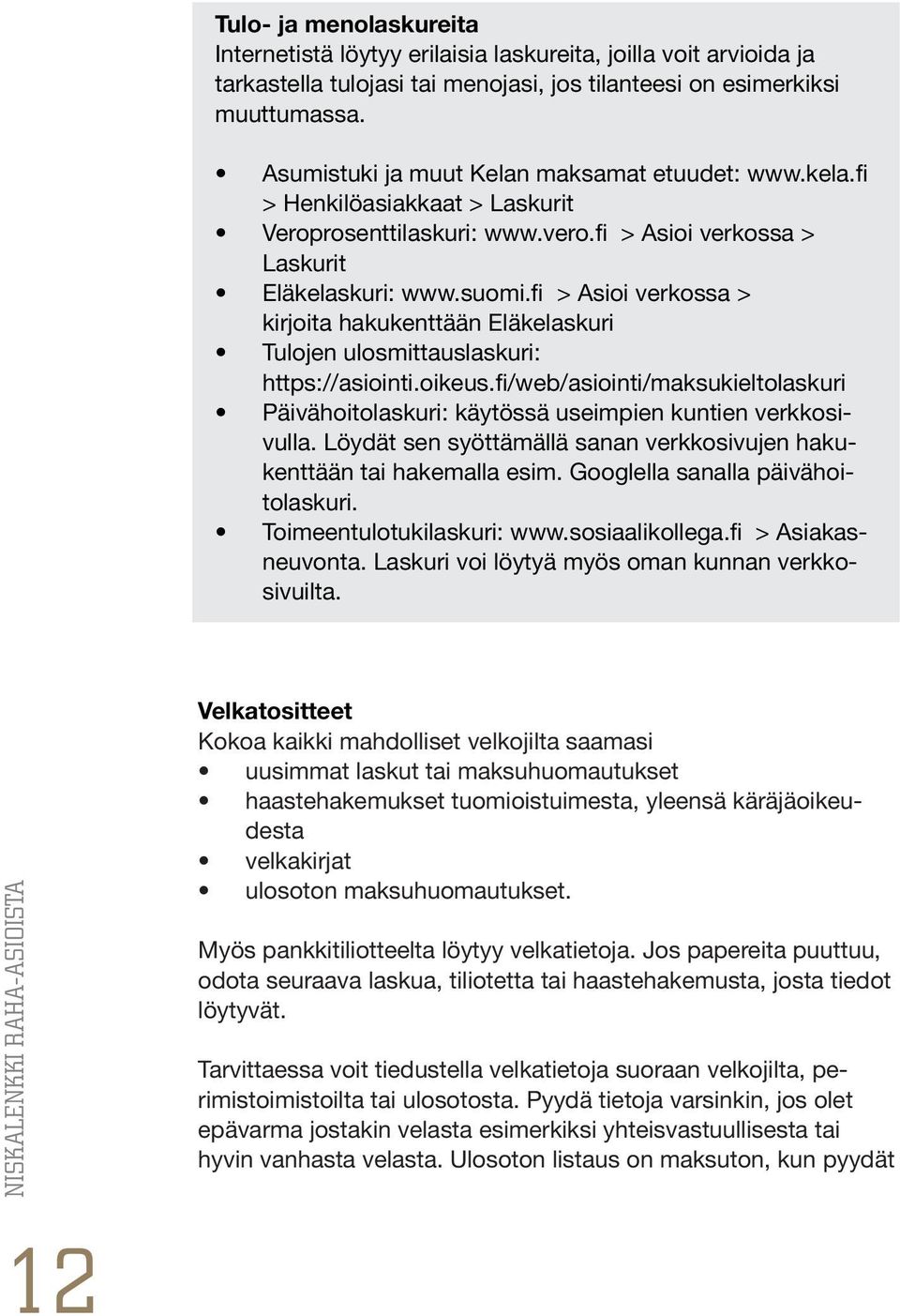 Tulo- ja menolaskureita
Internetistä löytyy erilaisia laskureita, joilla voit arvioida ja tarkastella tulojasi tai menojasi, jos tilanteesi on esimerkiksi muuttumassa.

• Asumistuki ja muut Kelan maksamat etuudet: www.kela.fi > Henkilöasiakkaat > Laskurit
• Veroprosenttilaskuri: www.vero.fi > Asioi verkossa > Laskurit
• Eläkelaskuri: www.suomi.fi > Asioi verkossa > kirjoita hakukenttään Eläkelaskuri
• Tulojen ulosmittauslaskuri: https://asiointi.oikeus.fi/web/asiointi/maksukieltolaskuri
• Päivähoitolaskuri: käytössä useimpien kuntien verkkosivulla. Löydät sen syöttämällä sanan verkkosivujen hakukenttään tai hakemalla esim. Googlella sanalla päivähoitolaskuri.
• Toimeentulotukilaskuri: www.sosiaalikollega.fi > Asiakasneuvonta. Laskuri voi löytyä myös oman kunnan verkkosivuilta.

Velkatositteet
Kokoa kaikki mahdolliset velkojilta saamasi
• uusimmat laskut tai maksuhuomautukset
• haastehakemukset tuomioistuimesta, yleensä käräjäoikeudesta
• velkakirjat
• ulosoton maksuhuomautukset.

Myös pankkitiliotteelta löytyy velkatietoja. Jos papereita puuttuu, odota seuraava laskua, tiliotetta tai haastehakemusta, josta tiedot löytyvät.

Tarvittaessa voit tiedustella velkatietoja suoraan velkojilta, perimistoimistoilta tai ulosotosta. Pyydä tietoja varsinkin, jos olet epävarma jostakin velasta esimerkiksi yhteisvastuullisesta tai hyvin vanhasta velasta. Ulosoton listaus on maksuton, kun pyydät

NISKALENKKI RAHA-ASIOISTA

12